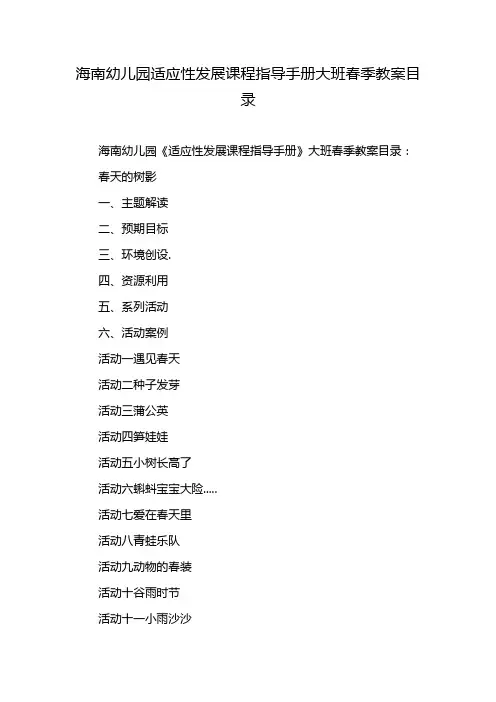 海南幼儿园适应性发展课程指导手册大班春季教案目录

海南幼儿园《适应性发展课程指导手册》大班春季教案目录：

春天的树影

一、主题解读

二、预期目标

三、环境创设.

四、资源利用

五、系列活动

六、活动案例

活动一遇见春天

活动二种子发芽

活动三蒲公英

活动四笋娃娃

活动五小树长高了

活动六蝌蚪宝宝大险.....

活动七爱在春天里

活动八青蛙乐队

活动九动物的春装

活动十谷雨时节

活动十一小雨沙沙